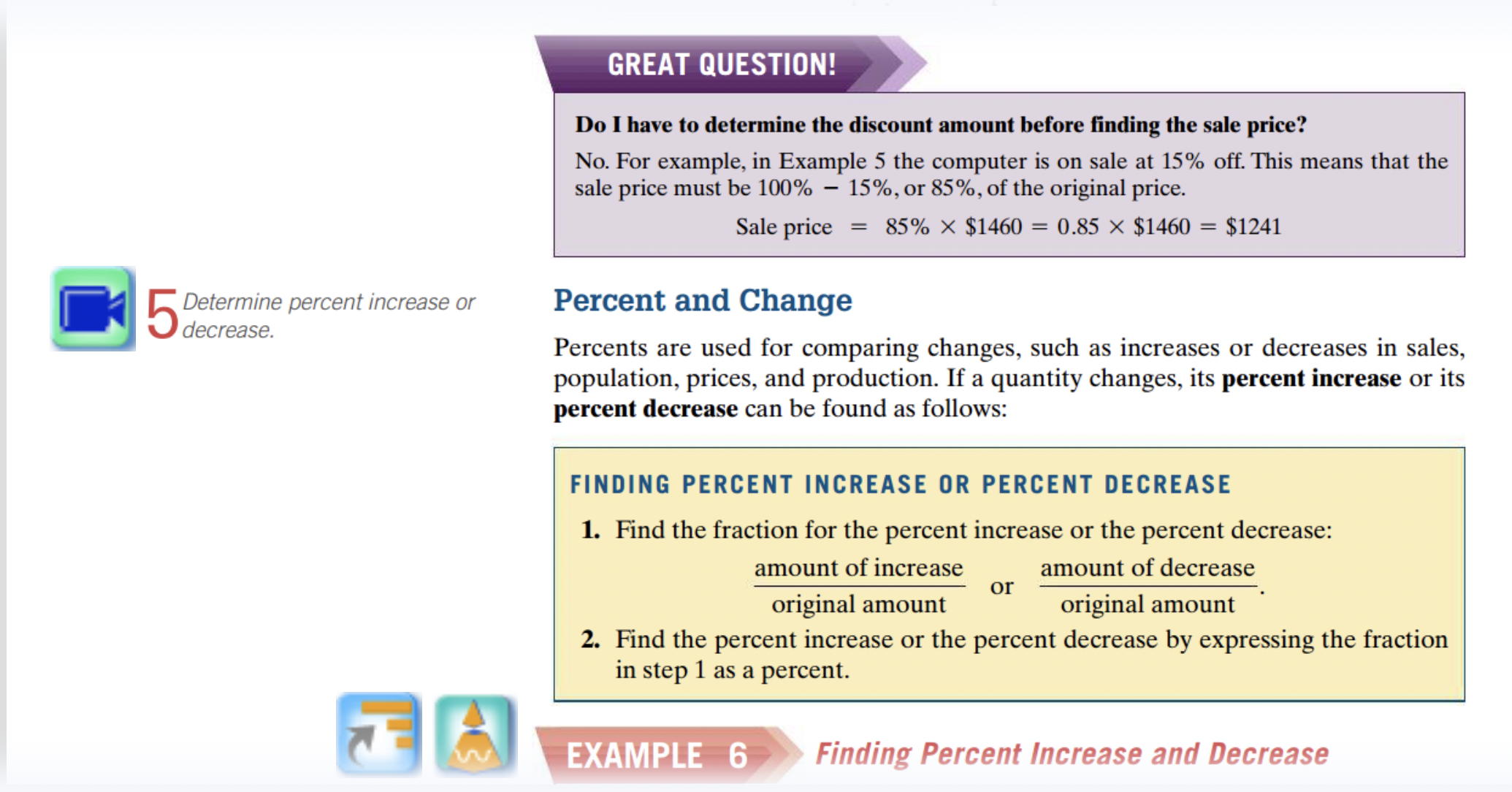 GREAT QUESTION!

Do I have to determine the discount amount before finding the sale price?

No. For example, in Example 5 the computer is on sale at 15% off. This means that the sale price must be 100% − 15%, or 85%, of the original price.

Sale price = 85% × $1460 = 0.85 × $1460 = $1241

5 Determine percent increase or decrease.

Percent and Change

Percents are used for comparing changes, such as increases or decreases in sales, population, prices, and production. If a quantity changes, its percent increase or its percent decrease can be found as follows:

FINDING PERCENT INCREASE OR PERCENT DECREASE

1. Find the fraction for the percent increase or the percent decrease:

$\frac{\text{amount of increase}}{\text{original amount}}$ or $\frac{\text{amount of decrease}}{\text{original amount}}$.

2. Find the percent increase or the percent decrease by expressing the fraction in step 1 as a percent.

EXAMPLE 6 Finding Percent Increase and Decrease